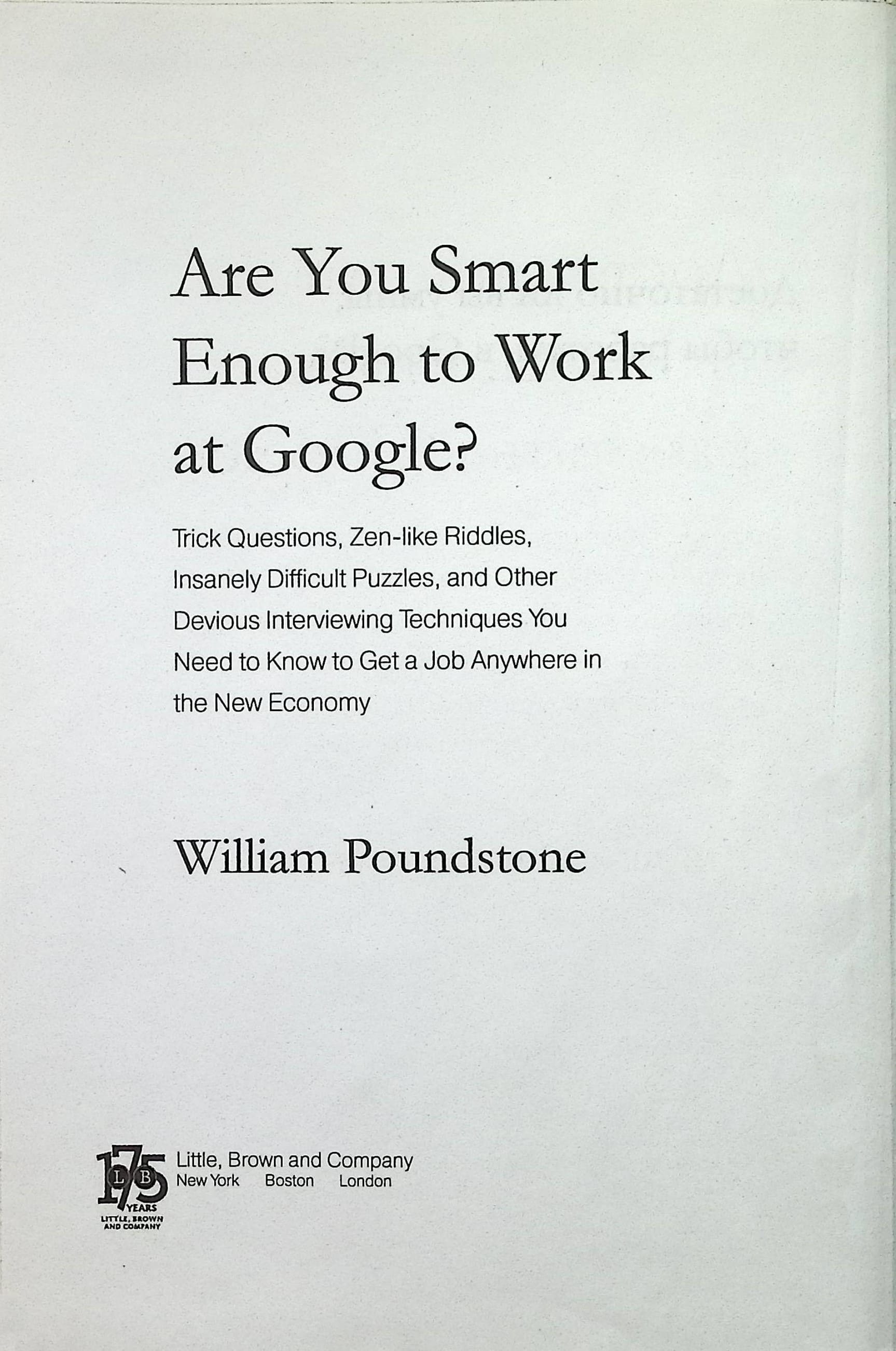 Are You Smart Enough to Work at Google?

Trick Questions, Zen-like Riddles, Insanely Difficult Puzzles, and Other Devious Interviewing Techniques You Need to Know to Get a Job Anywhere in the New Economy

William Poundstone

175 L B YEARS LITTLE, BROWN AND COMPANY

Little, Brown and Company
New York Boston London